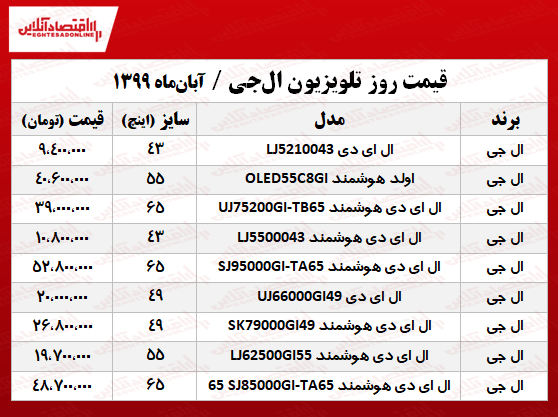 اقتصادآنلاین
EGHTESADONLINE

قیمت روز تلویزیون ال‌جی / آبان‌ماه ۱۳۹۹

| برند | مدل | سایز (اینچ) | قیمت (تومان) |
|---|---|---|---|
| ال جی | ال ای دی LJ5210043 | ۴۳ | ۹،۴۰۰،۰۰۰ |
| ال جی | اولد هوشمند OLED55C8GI | ۵۵ | ۴۰،۶۰۰،۰۰۰ |
| ال جی | ال ای دی هوشمند UJ75200GI-TB65 | ۶۵ | ۳۹،۰۰۰،۰۰۰ |
| ال جی | ال ای دی هوشمند LJ5500043 | ۴۳ | ۱۰،۸۰۰،۰۰۰ |
| ال جی | ال ای دی هوشمند SJ95000GI-TA65 | ۶۵ | ۵۲،۸۰۰،۰۰۰ |
| ال جی | ال ای دی UJ66000GI49 | ۴۹ | ۲۰،۰۰۰،۰۰۰ |
| ال جی | ال ای دی هوشمند SK79000GI49 | ۴۹ | ۲۶،۸۰۰،۰۰۰ |
| ال جی | ال ای دی هوشمند LJ62500GI55 | ۵۵ | ۱۹،۷۰۰،۰۰۰ |
| ال جی | ال ای دی هوشمند 65 SJ85000GI-TA65 | ۶۵ | ۴۸،۷۰۰،۰۰۰ |